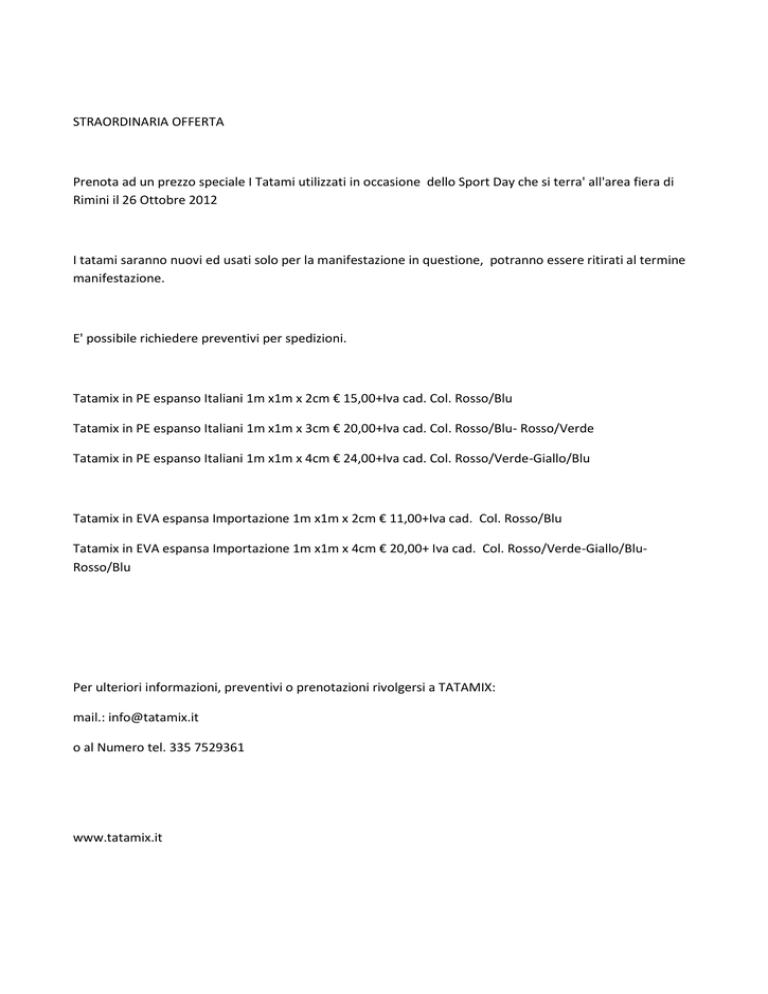 STRAORDINARIA OFFERTA

Prenota ad un prezzo speciale I Tatami utilizzati in occasione dello Sport Day che si terra' all'area fiera di Rimini il 26 Ottobre 2012

I tatami saranno nuovi ed usati solo per la manifestazione in questione, potranno essere ritirati al termine manifestazione.

E' possibile richiedere preventivi per spedizioni.

Tatamix in PE espanso Italiani 1m x1m x 2cm € 15,00+Iva cad. Col. Rosso/Blu

Tatamix in PE espanso Italiani 1m x1m x 3cm € 20,00+Iva cad. Col. Rosso/Blu- Rosso/Verde

Tatamix in PE espanso Italiani 1m x1m x 4cm € 24,00+Iva cad. Col. Rosso/Verde-Giallo/Blu

Tatamix in EVA espansa Importazione 1m x1m x 2cm € 11,00+Iva cad. Col. Rosso/Blu

Tatamix in EVA espansa Importazione 1m x1m x 4cm € 20,00+ Iva cad. Col. Rosso/Verde-Giallo/Blu-Rosso/Blu

Per ulteriori informazioni, preventivi o prenotazioni rivolgersi a TATAMIX:

mail.: info@tatamix.it

o al Numero tel. 335 7529361

www.tatamix.it